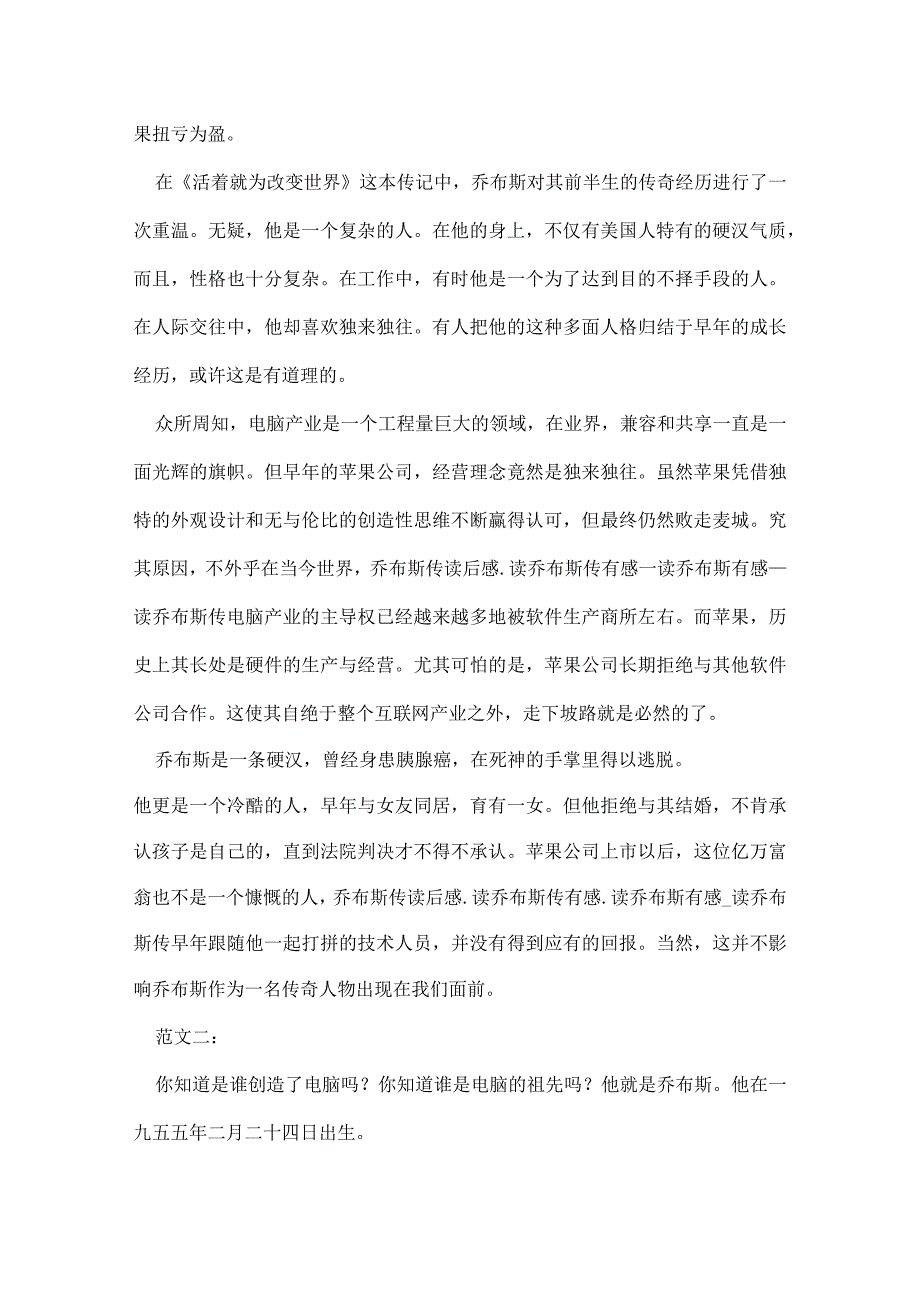 果扭亏为盈。

在《活着就为改变世界》这本传记中，乔布斯对其前半生的传奇经历进行了一次重温。无疑，他是一个复杂的人。在他的身上，不仅有美国人特有的硬汉气质，而且，性格也十分复杂。在工作中，有时他是一个为了达到目的不择手段的人。在人际交往中，他却喜欢独来独往。有人把他的这种多面人格归结于早年的成长经历，或许这是有道理的。

众所周知，电脑产业是一个工程量巨大的领域，在业界，兼容和共享一直是一面光辉的旗帜。但早年的苹果公司，经营理念竟然是独来独往。虽然苹果凭借独特的外观设计和无与伦比的创造性思维不断赢得认可，但最终仍然败走麦城。究其原因，不外乎在当今世界，乔布斯传读后感.读乔布斯传有感一读乔布斯有感—读乔布斯传电脑产业的主导权已经越来越多地被软件生产商所左右。而苹果，历史上其长处是硬件的生产与经营。尤其可怕的是，苹果公司长期拒绝与其他软件公司合作。这使其自绝于整个互联网产业之外，走下坡路就是必然的了。

乔布斯是一条硬汉，曾经身患胰腺癌，在死神的手掌里得以逃脱。
他更是一个冷酷的人，早年与女友同居，育有一女。但他拒绝与其结婚，不肯承认孩子是自己的，直到法院判决才不得不承认。苹果公司上市以后，这位亿万富翁也不是一个慷慨的人，乔布斯传读后感.读乔布斯传有感.读乔布斯有感_读乔布斯传早年跟随他一起打拼的技术人员，并没有得到应有的回报。当然，这并不影响乔布斯作为一名传奇人物出现在我们面前。

范文二：

你知道是谁创造了电脑吗？你知道谁是电脑的祖先吗？他就是乔布斯。他在一九五五年二月二十四日出生。